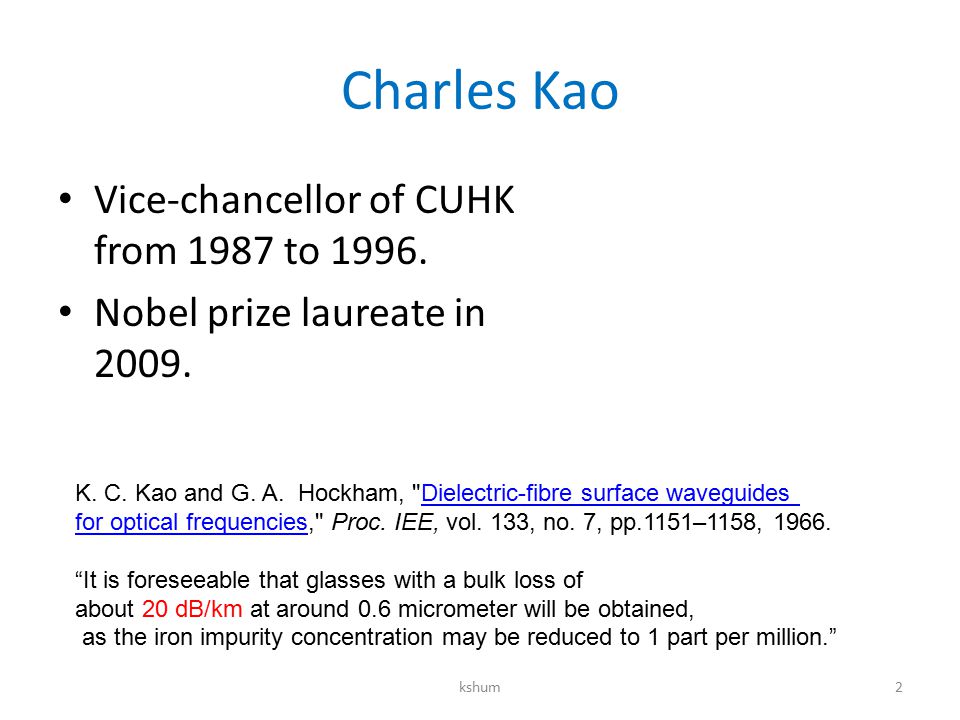 Charles Kao

• Vice-chancellor of CUHK from 1987 to 1996.
• Nobel prize laureate in 2009.

K. C. Kao and G. A. Hockham, "Dielectric-fibre surface waveguides for optical frequencies," Proc. IEE, vol. 133, no. 7, pp.1151–1158, 1966.

“It is foreseeable that glasses with a bulk loss of about 20 dB/km at around 0.6 micrometer will be obtained, as the iron impurity concentration may be reduced to 1 part per million.”

kshum

2